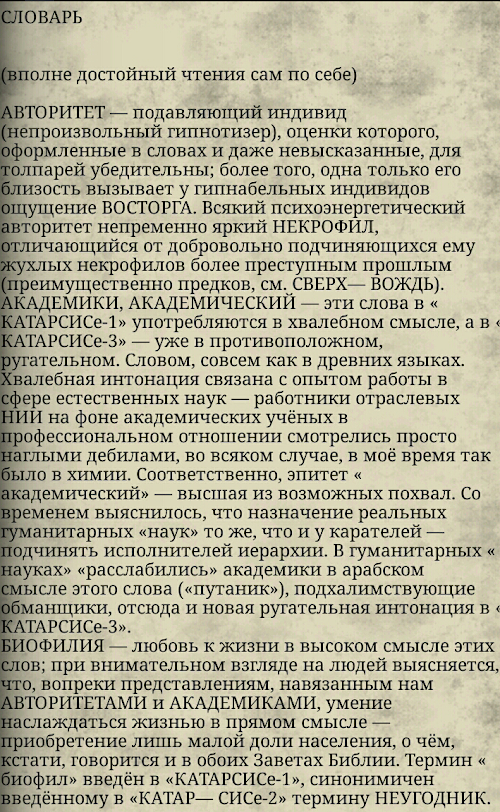 СЛОВАРЬ

(вполне достойный чтения сам по себе)

АВТОРИТЕТ — подавляющий индивид (непроизвольный гипнотизер), оценки которого, оформленные в словах и даже невысказанные, для толпарей убедительны; более того, одна только его близость вызывает у гипнабельных индивидов ощущение ВОСТОРГА. Всякий психоэнергетический авторитет непременно яркий НЕКРОФИЛ, отличающийся от добровольно подчиняющихся ему жухлых некрофилов более преступным прошлым (преимущественно предков, см. СВЕРХ— ВОЖДЬ). АКАДЕМИКИ, АКАДЕМИЧЕСКИЙ — эти слова в « КАТАРСИСе-1» употребляются в хвалебном смысле, а в « КАТАРСИСе-3» — уже в противоположном, ругательном. Словом, совсем как в древних языках. Хвалебная интонация связана с опытом работы в сфере естественных наук — работники отраслевых НИИ на фоне академических учёных в профессиональном отношении смотрелись просто наглыми дебилами, во всяком случае, в моё время так было в химии. Соответственно, эпитет « академический» — высшая из возможных похвал. Со временем выяснилось, что назначение реальных гуманитарных «наук» то же, что и у карателей — подчинять исполнителей иерархии. В гуманитарных « науках» «расслабились» академики в арабском смысле этого слова («путаник»), подхалимствующие обманщики, отсюда и новая ругательная интонация в « КАТАРСИСе-3».
БИОФИЛИЯ — любовь к жизни в высоком смысле этих слов; при внимательном взгляде на людей выясняется, что, вопреки представлениям, навязанным нам АВТОРИТЕТАМИ и АКАДЕМИКАМИ, умение наслаждаться жизнью в прямом смысле — приобретение лишь малой доли населения, о чём, кстати, говорится и в обоих Заветах Библии. Термин « биофил» введён в «КАТАРСИСе-1», синонимичен введённому в «КАТАР— СИСе-2» термину НЕУГОДНИК.